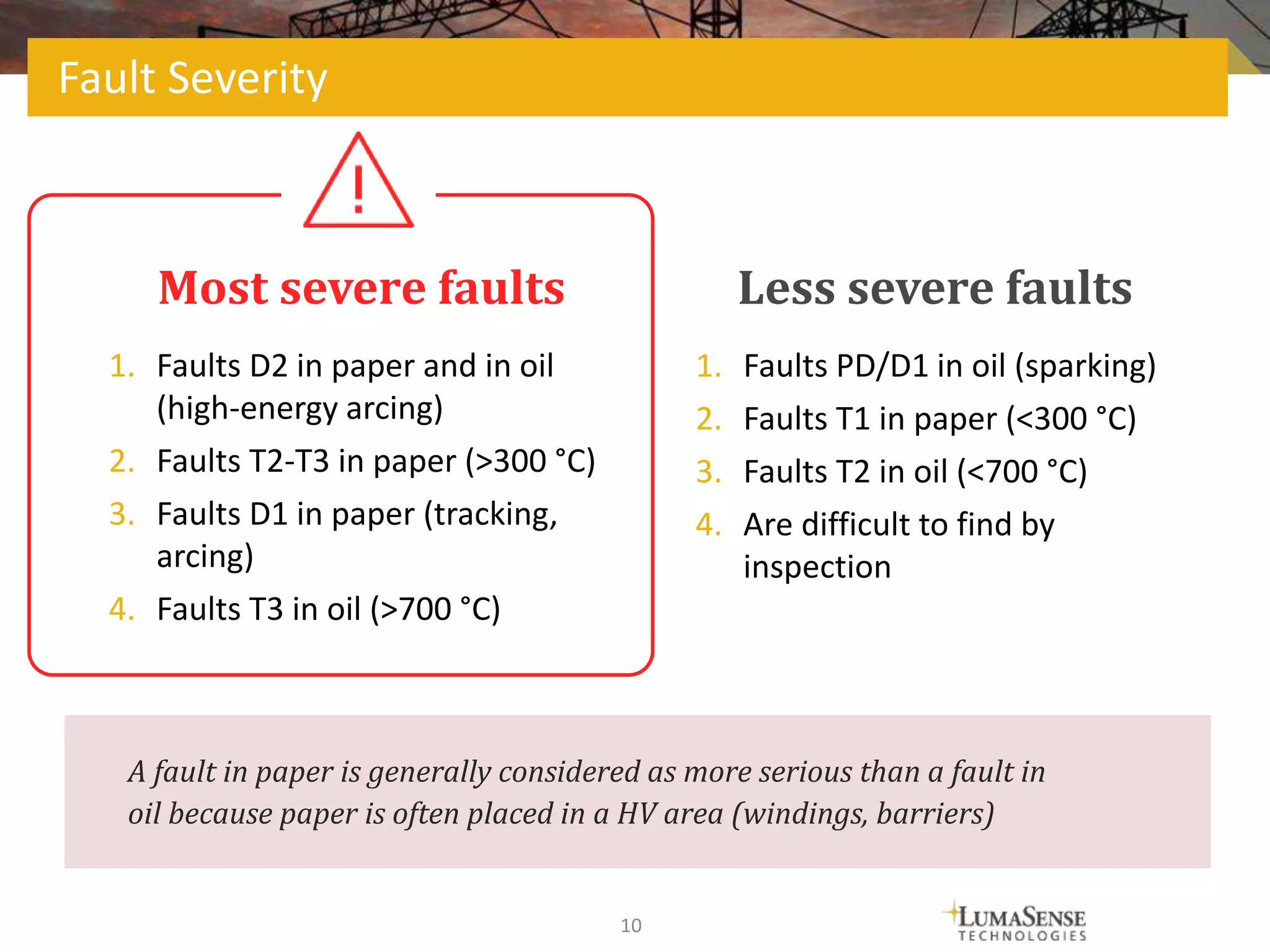 Fault Severity

!

Most severe faults

1. Faults D2 in paper and in oil (high-energy arcing)
2. Faults T2-T3 in paper (>300 °C)
3. Faults D1 in paper (tracking, arcing)
4. Faults T3 in oil (>700 °C)

Less severe faults

1. Faults PD/D1 in oil (sparking)
2. Faults T1 in paper (<300 °C)
3. Faults T2 in oil (<700 °C)
4. Are difficult to find by inspection

A fault in paper is generally considered as more serious than a fault in oil because paper is often placed in a HV area (windings, barriers)

10

LUMASENSE TECHNOLOGIES